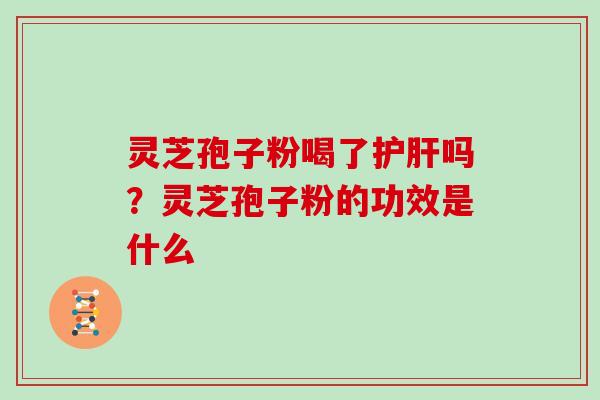 灵芝孢子粉喝了护肝吗？灵芝孢子粉的功效是什么